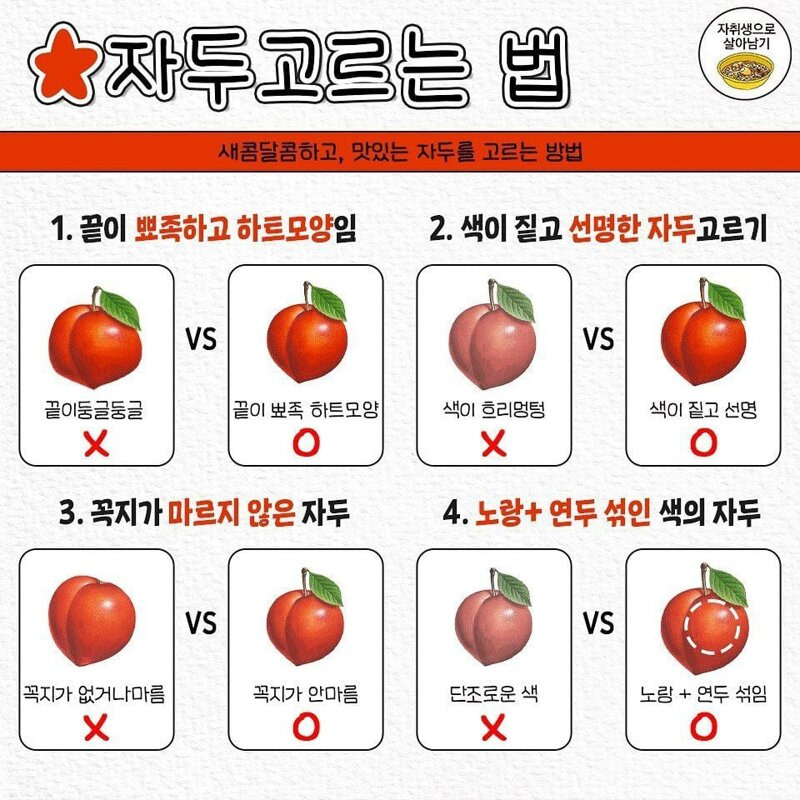 자두고르는 법

자취생으로
살아남기

새콤달콤하고, 맛있는 자두를 고르는 방법

1. 끝이 뾰족하고 하트모양임

끝이둥글둥글
X

VS

끝이 뾰족 하트모양
O

2. 색이 짙고 선명한 자두고르기

색이 흐리멍텅
X

VS

색이 짙고 선명
O

3. 꼭지가 마르지 않은 자두

꼭지가 없거나마름
X

VS

꼭지가 안마름
O

4. 노랑+ 연두 섞인 색의 자두

단조로운 색
X

VS

노랑 + 연두 섞임
O